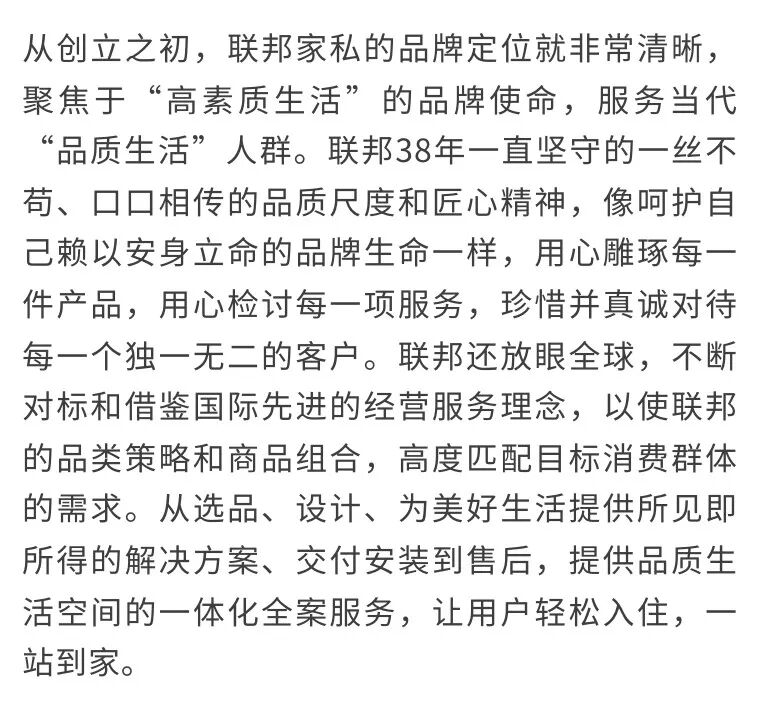 从创立之初，联邦家私的品牌定位就非常清晰，聚焦于“高素质生活”的品牌使命，服务当代“品质生活”人群。联邦38年一直坚守的一丝不苟、口口相传的品质尺度和匠心精神，像呵护自己赖以安身立命的品牌生命一样，用心雕琢每一件产品，用心检讨每一项服务，珍惜并真诚对待每一个独一无二的客户。联邦还放眼全球，不断对标和借鉴国际先进的经营服务理念，以使联邦的品类策略和商品组合，高度匹配目标消费群体的需求。从选品、设计、为美好生活提供所见即所得的解决方案、交付安装到售后，提供品质生活空间的一体化全案服务，让用户轻松入住，一站到家。